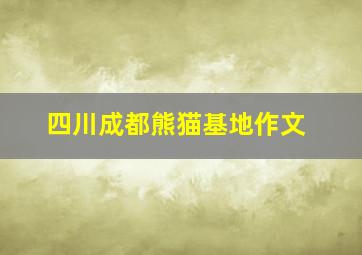 四川成都熊猫基地作文